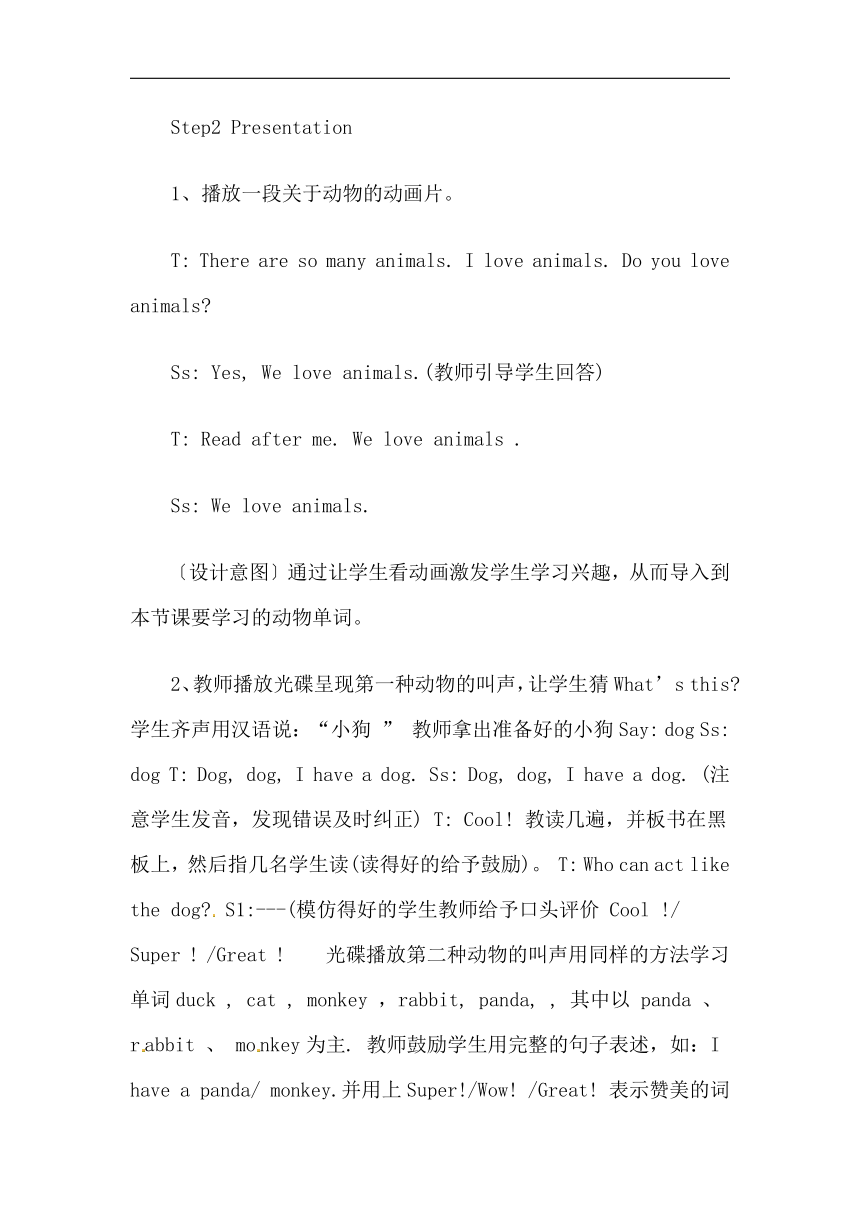 Step2 Presentation

1、播放一段关于动物的动画片。

T: There are so many animals. I love animals. Do you love animals?

Ss: Yes, We love animals.(教师引导学生回答)

T: Read after me. We love animals .

Ss: We love animals.

〔设计意图〕通过让学生看动画激发学生学习兴趣，从而导入到本节课要学习的动物单词。

2、教师播放光碟呈现第一种动物的叫声，让学生猜 What’s this? 学生齐声用汉语说：“小狗 ” 教师拿出准备好的小狗 Say: dog Ss: dog T: Dog, dog, I have a dog. Ss: Dog, dog, I have a dog. (注意学生发音，发现错误及时纠正) T: Cool! 教读几遍，并板书在黑板上，然后指几名学生读(读得好的给予鼓励)。 T: Who can act like the dog?. S1:---(模仿得好的学生教师给予口头评价 Cool !/ Super ! /Great ! 光碟播放第二种动物的叫声用同样的方法学习单词 duck , cat , monkey , rabbit, panda, , 其中以 panda 、 rabbit 、 monkey 为主. 教师鼓励学生用完整的句子表述，如：I have a panda/ monkey.并用上 Super!/Wow! /Great! 表示赞美的词